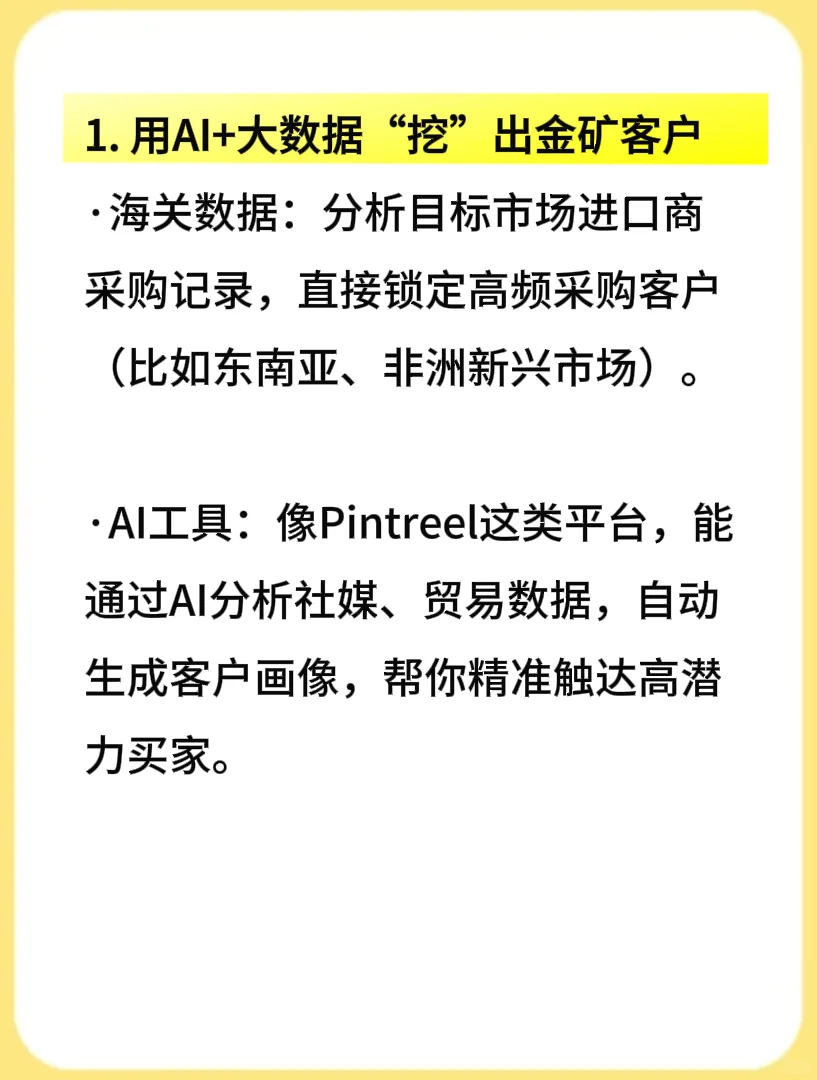 1. 用AI+大数据“挖”出金矿客户

·海关数据：分析目标市场进口商采购记录，直接锁定高频采购客户（比如东南亚、非洲新兴市场）。

·AI工具：像Pintreel这类平台，能通过AI分析社媒、贸易数据，自动生成客户画像，帮你精准触达高潜力买家。